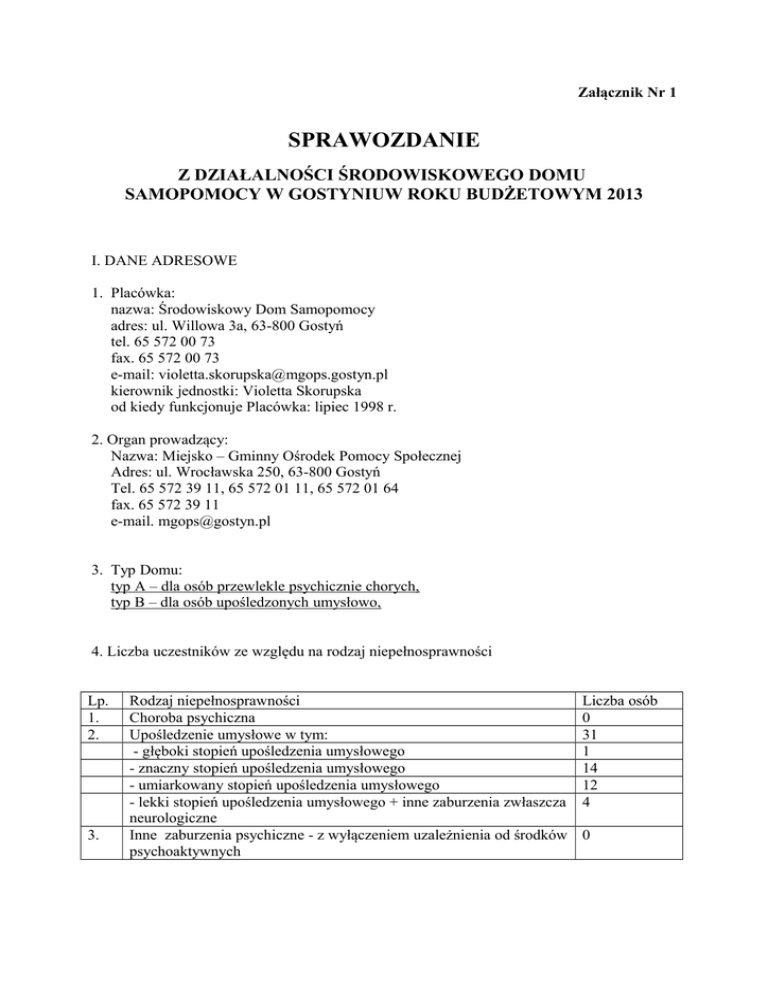 Załącznik Nr 1

SPRAWOZDANIE

Z DZIAŁALNOŚCI ŚRODOWISKOWEGO DOMU SAMOPOMOCY W GOSTYNIUW ROKU BUDŻETOWYM 2013

I. DANE ADRESOWE

1. Placówka:
nazwa: Środowiskowy Dom Samopomocy
adres: ul. Willowa 3a, 63-800 Gostyń
tel. 65 572 00 73
fax. 65 572 00 73
e-mail: violetta.skorupska@mgops.gostyn.pl
kierownik jednostki: Violetta Skorupska
od kiedy funkcjonuje Placówka: lipiec 1998 r.

2. Organ prowadzący:
Nazwa: Miejsko – Gminny Ośrodek Pomocy Społecznej
Adres: ul. Wrocławska 250, 63-800 Gostyń
Tel. 65 572 39 11, 65 572 01 11, 65 572 01 64
fax. 65 572 39 11
e-mail. mgops@gostyn.pl

3. Typ Domu:
typ A – dla osób przewlekle psychicznie chorych,
typ B – dla osób upośledzonych umysłowo,

4. Liczba uczestników ze względu na rodzaj niepełnosprawności

| Lp. | Rodzaj niepełnosprawności | Liczba osób |
|---|---|---|
| 1. | Choroba psychiczna | 0 |
| 2. | Upośledzenie umysłowe w tym: | 31 |
| | - głęboki stopień upośledzenia umysłowego | 1 |
| | - znaczny stopień upośledzenia umysłowego | 14 |
| | - umiarkowany stopień upośledzenia umysłowego | 12 |
| | - lekki stopień upośledzenia umysłowego + inne zaburzenia zwłaszcza neurologiczne | 4 |
| 3. | Inne zaburzenia psychiczne - z wyłączeniem uzależnienia od środków psychoaktywnych | 0 |